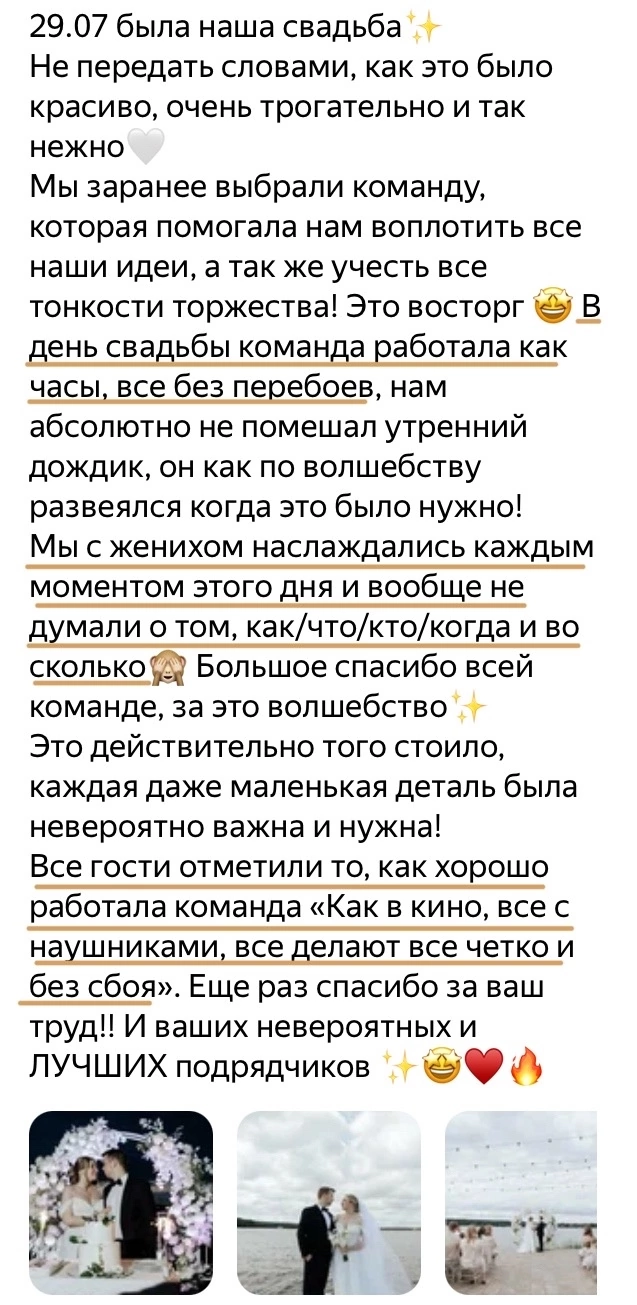 29.07 была наша свадьба✨
Не передать словами, как это было красиво, очень трогательно и так нежно🤍
Мы заранее выбрали команду, которая помогала нам воплотить все наши идеи, а так же учесть все тонкости торжества! Это восторг 🤩 В день свадьбы команда работала как часы, все без перебоев, нам абсолютно не помешал утренний дождик, он как по волшебству развеялся когда это было нужно!
Мы с женихом наслаждались каждым моментом этого дня и вообще не думали о том, как/что/кто/когда и во сколько🙈 Большое спасибо всей команде, за это волшебство✨
Это действительно того стоило, каждая даже маленькая деталь была невероятно важна и нужна!
Все гости отметили то, как хорошо работала команда «Как в кино, все с наушниками, все делают все четко и без сбоя». Еще раз спасибо за ваш труд!! И ваших невероятных и ЛУЧШИХ подрядчиков ✨🤩❤️🔥